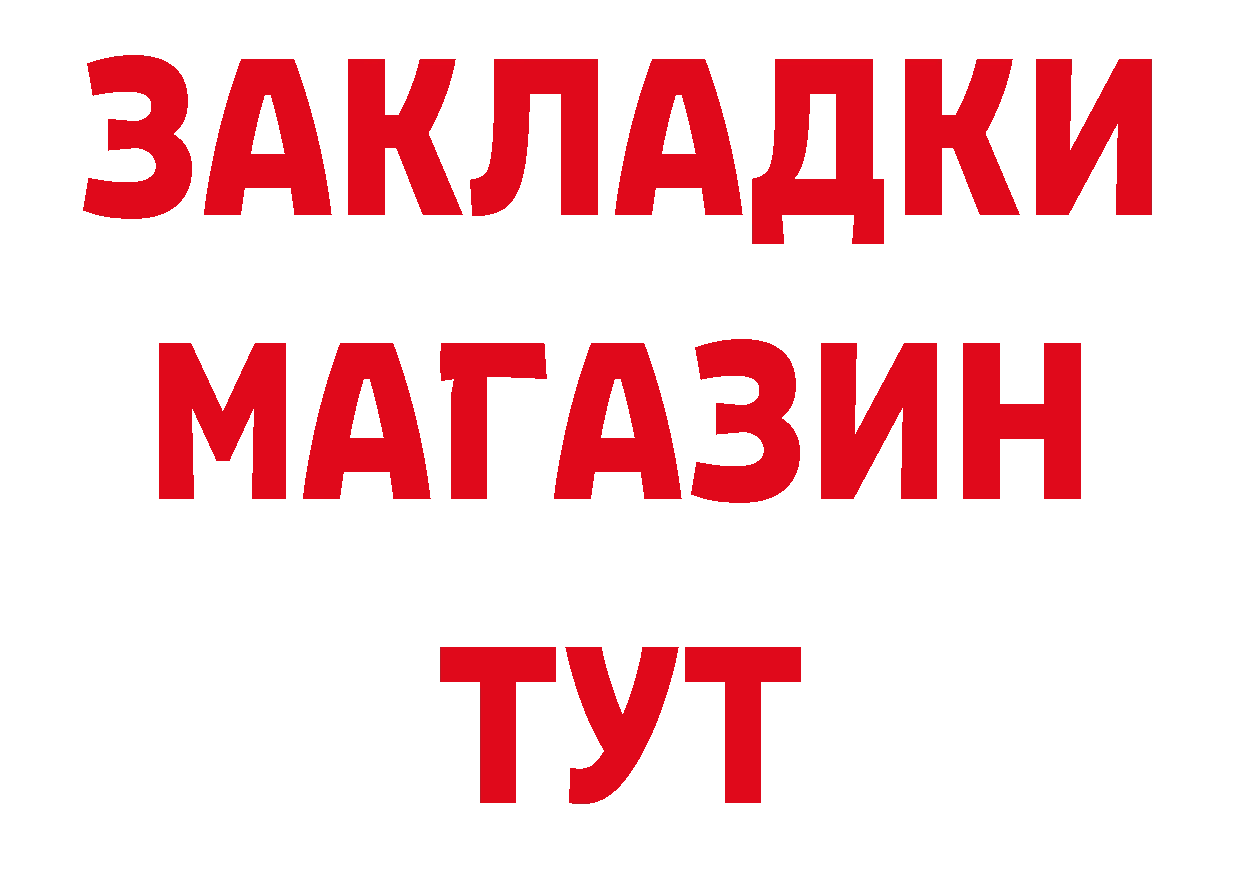 ЗАКЛАДКИ
МАГАЗИН
ТУТ